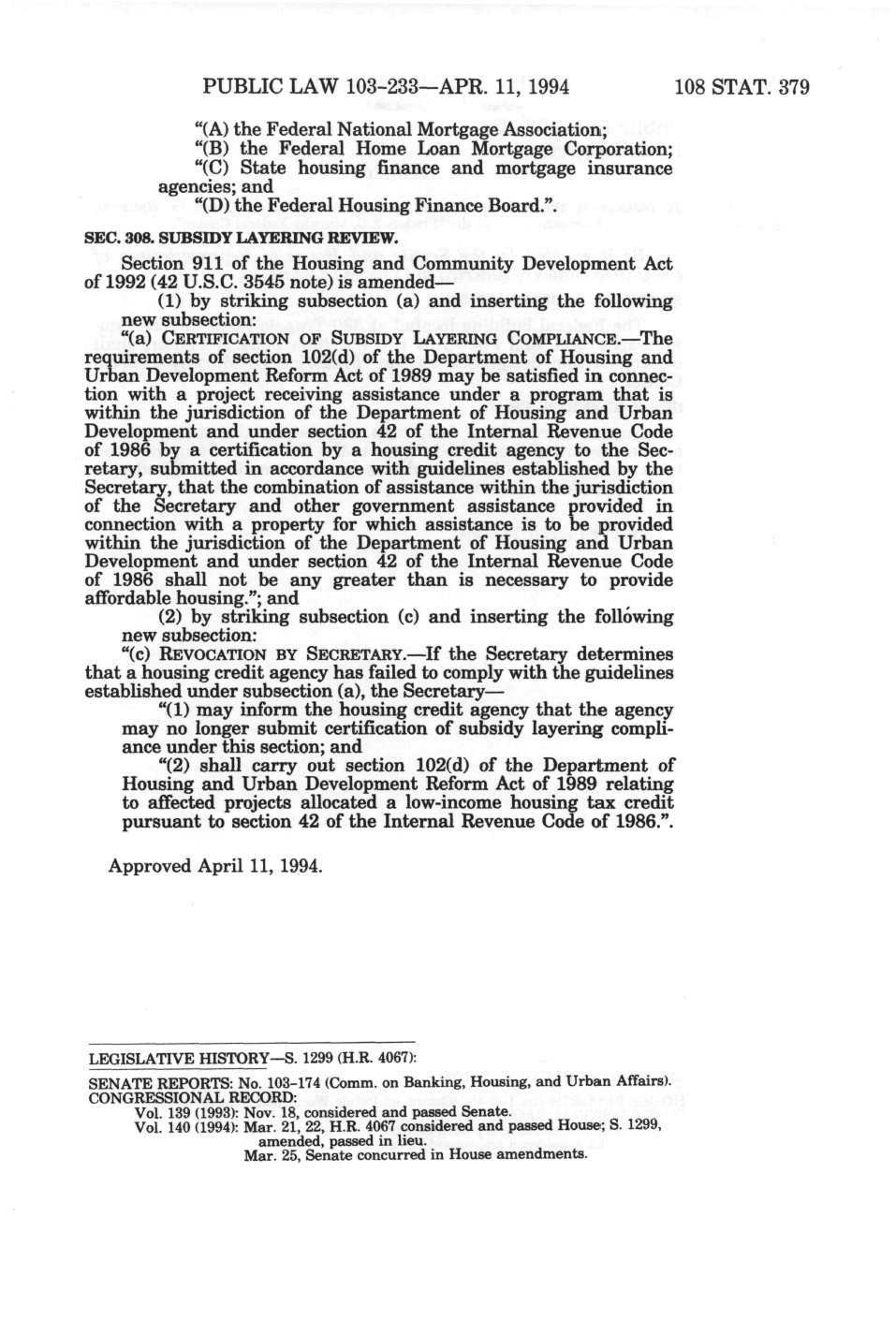 PUBLIC LAW 103-233—APR. 11, 1994 108 STAT. 379

"(A) the Federal National Mortgage Association;
"(B) the Federal Home Loan Mortgage Corporation;
"(C) State housing finance and mortgage insurance agencies; and
"(D) the Federal Housing Finance Board.".

SEC. 308. SUBSIDY LAYERING REVIEW.

Section 911 of the Housing and Community Development Act of 1992 (42 U.S.C. 3545 note) is amended—

(1) by striking subsection (a) and inserting the following new subsection:

"(a) CERTIFICATION OF SUBSIDY LAYERING COMPLIANCE.—The requirements of section 102(d) of the Department of Housing and Urban Development Reform Act of 1989 may be satisfied in connection with a project receiving assistance under a program that is within the jurisdiction of the Department of Housing and Urban Development and under section 42 of the Internal Revenue Code of 1986 by a certification by a housing credit agency to the Secretary, submitted in accordance with guidelines established by the Secretary, that the combination of assistance within the jurisdiction of the Secretary and other government assistance provided in connection with a property for which assistance is to be provided within the jurisdiction of the Department of Housing and Urban Development and under section 42 of the Internal Revenue Code of 1986 shall not be any greater than is necessary to provide affordable housing."; and

(2) by striking subsection (c) and inserting the following new subsection:

"(c) REVOCATION BY SECRETARY.—If the Secretary determines that a housing credit agency has failed to comply with the guidelines established under subsection (a), the Secretary—

"(1) may inform the housing credit agency that the agency may no longer submit certification of subsidy layering compliance under this section; and

"(2) shall carry out section 102(d) of the Department of Housing and Urban Development Reform Act of 1989 relating to affected projects allocated a low-income housing tax credit pursuant to section 42 of the Internal Revenue Code of 1986.".

Approved April 11, 1994.

LEGISLATIVE HISTORY—S. 1299 (H.R. 4067):

SENATE REPORTS: No. 103-174 (Comm. on Banking, Housing, and Urban Affairs).
CONGRESSIONAL RECORD:
Vol. 139 (1993): Nov. 18, considered and passed Senate.
Vol. 140 (1994): Mar. 21, 22, H.R. 4067 considered and passed House; S. 1299, amended, passed in lieu.
Mar. 25, Senate concurred in House amendments.